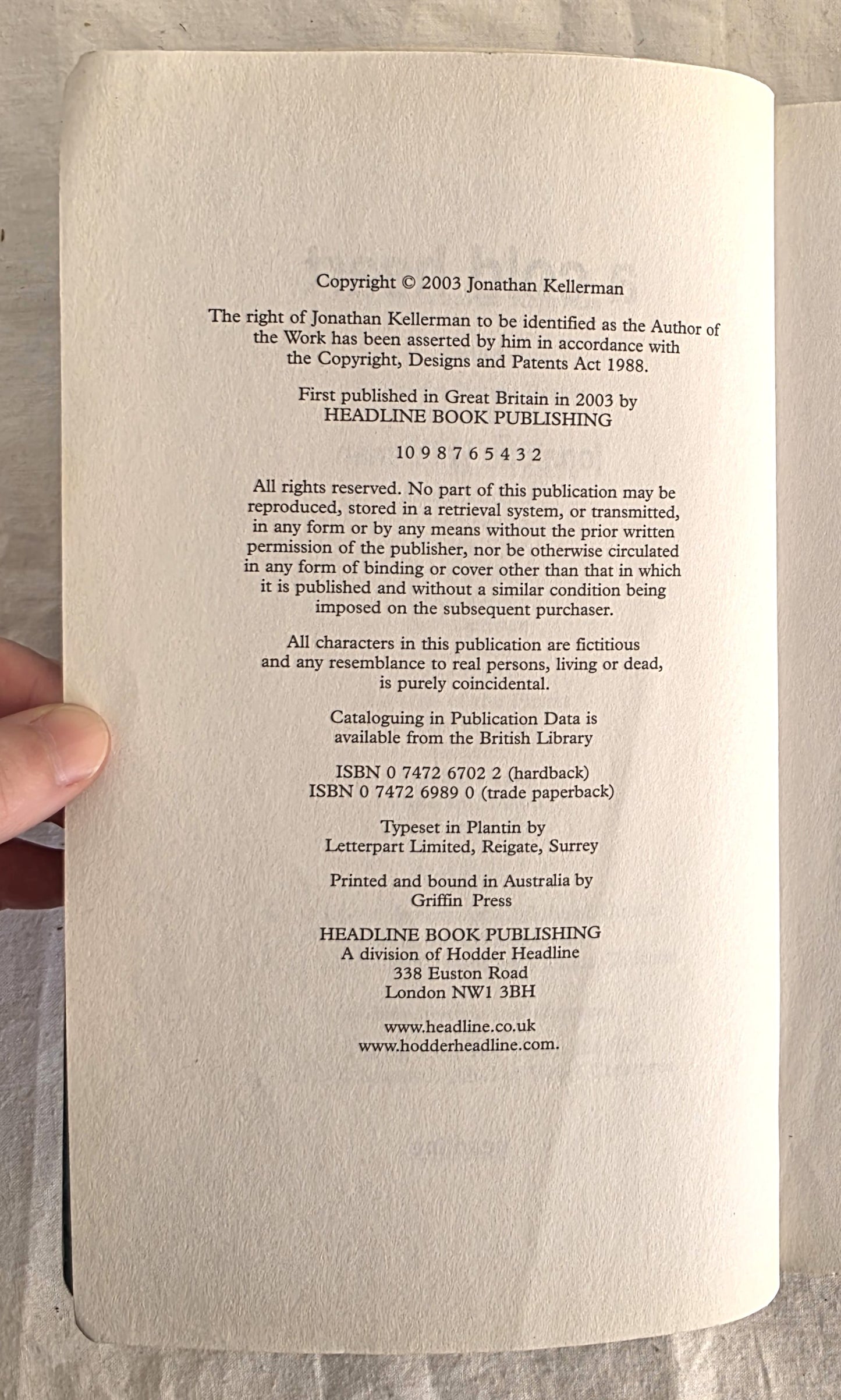 Copyright © 2003 Jonathan Kellerman

The right of Jonathan Kellerman to be identified as the Author of the Work has been asserted by him in accordance with the Copyright, Designs and Patents Act 1988.

First published in Great Britain in 2003 by HEADLINE BOOK PUBLISHING

10 9 8 7 6 5 4 3 2

All rights reserved. No part of this publication may be reproduced, stored in a retrieval system, or transmitted, in any form or by any means without the prior written permission of the publisher, nor be otherwise circulated in any form of binding or cover other than that in which it is published and without a similar condition being imposed on the subsequent purchaser.

All characters in this publication are fictitious and any resemblance to real persons, living or dead, is purely coincidental.

Cataloguing in Publication Data is available from the British Library

ISBN 0 7472 6702 2 (hardback)
ISBN 0 7472 6989 0 (trade paperback)

Typeset in Plantin by Letterpart Limited, Reigate, Surrey

Printed and bound in Australia by Griffin Press

HEADLINE BOOK PUBLISHING
A division of Hodder Headline
338 Euston Road
London NW1 3BH

www.headline.co.uk
www.hodderheadline.com.